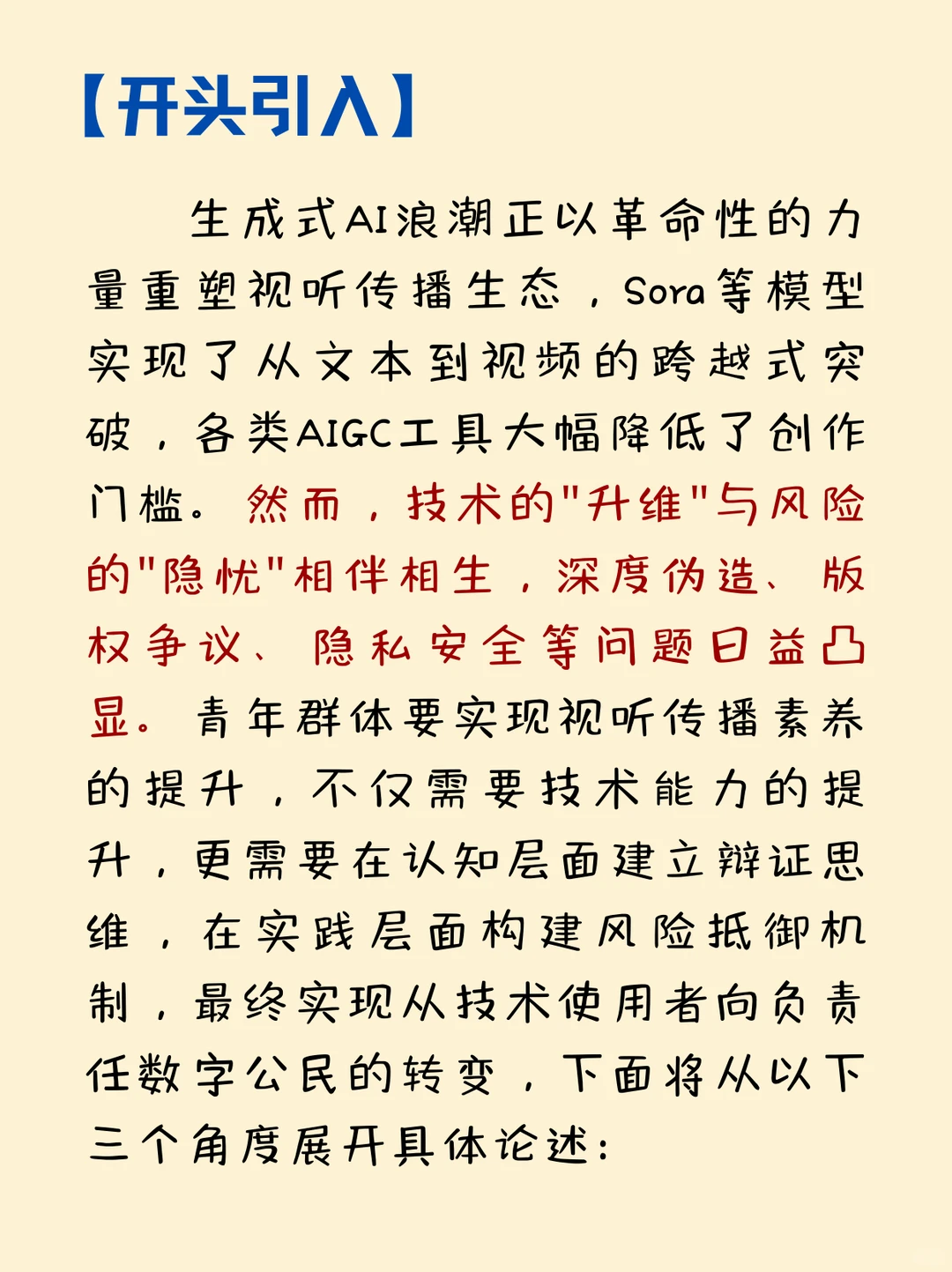 【开头引入】

生成式AI浪潮正以革命性的力量重塑视听传播生态，Sora等模型实现了从文本到视频的跨越式突破，各类AIGC工具大幅降低了创作门槛。然而，技术的"升维"与风险的"隐忧"相伴相生，深度伪造、版权争议、隐私安全等问题日益凸显。青年群体要实现视听传播素养的提升，不仅需要技术能力的提升，更需要在认知层面建立辩证思维，在实践层面构建风险抵御机制，最终实现从技术使用者向负责任数字公民的转变，下面将从以下三个角度展开具体论述：